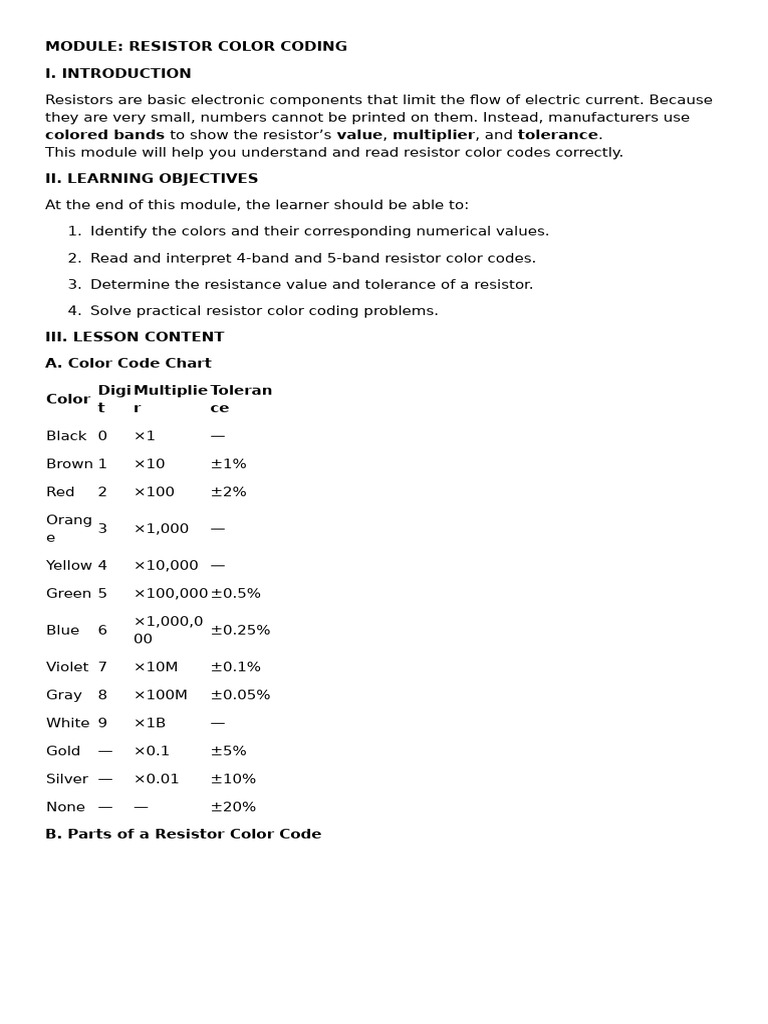 MODULE: RESISTOR COLOR CODING

I. INTRODUCTION

Resistors are basic electronic components that limit the flow of electric current. Because they are very small, numbers cannot be printed on them. Instead, manufacturers use colored bands to show the resistor's value, multiplier, and tolerance.
This module will help you understand and read resistor color codes correctly.

II. LEARNING OBJECTIVES

At the end of this module, the learner should be able to:

1. Identify the colors and their corresponding numerical values.

2. Read and interpret 4-band and 5-band resistor color codes.

3. Determine the resistance value and tolerance of a resistor.

4. Solve practical resistor color coding problems.

III. LESSON CONTENT

A. Color Code Chart

| Color | Digit | Multiplier | Tolerance |
|---|---|---|---|
| Black | 0 | ×1 | — |
| Brown | 1 | ×10 | ±1% |
| Red | 2 | ×100 | ±2% |
| Orange | 3 | ×1,000 | — |
| Yellow | 4 | ×10,000 | — |
| Green | 5 | ×100,000 | ±0.5% |
| Blue | 6 | ×1,000,000 | ±0.25% |
| Violet | 7 | ×10M | ±0.1% |
| Gray | 8 | ×100M | ±0.05% |
| White | 9 | ×1B | — |
| Gold | — | ×0.1 | ±5% |
| Silver | — | ×0.01 | ±10% |
| None | — | — | ±20% |

B. Parts of a Resistor Color Code